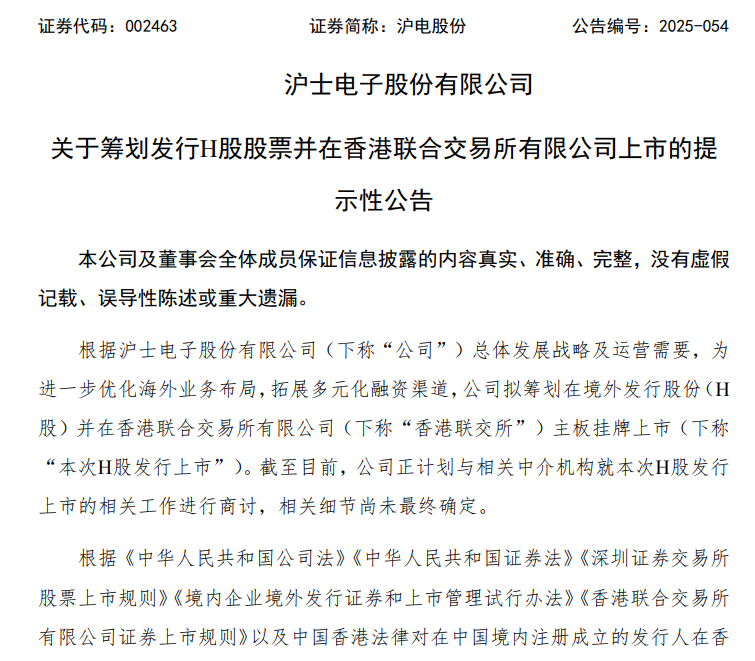 证券代码：002463　　证券简称：沪电股份　　公告编号：2025-054

沪士电子股份有限公司

关于筹划发行H股股票并在香港联合交易所有限公司上市的提示性公告

本公司及董事会全体成员保证信息披露的内容真实、准确、完整，没有虚假记载、误导性陈述或重大遗漏。

根据沪士电子股份有限公司（下称“公司”）总体发展战略及运营需要，为进一步优化海外业务布局，拓展多元化融资渠道，公司拟筹划在境外发行股份（H股）并在香港联合交易所有限公司（下称“香港联交所”）主板挂牌上市（下称“本次H股发行上市”）。截至目前，公司正计划与相关中介机构就本次H股发行上市的相关工作进行商讨，相关细节尚未最终确定。

根据《中华人民共和国公司法》《中华人民共和国证券法》《深圳证券交易所股票上市规则》《境内企业境外发行证券和上市管理试行办法》《香港联合交易所有限公司证券上市规则》以及中国香港法律对在中国境内注册成立的发行人在香